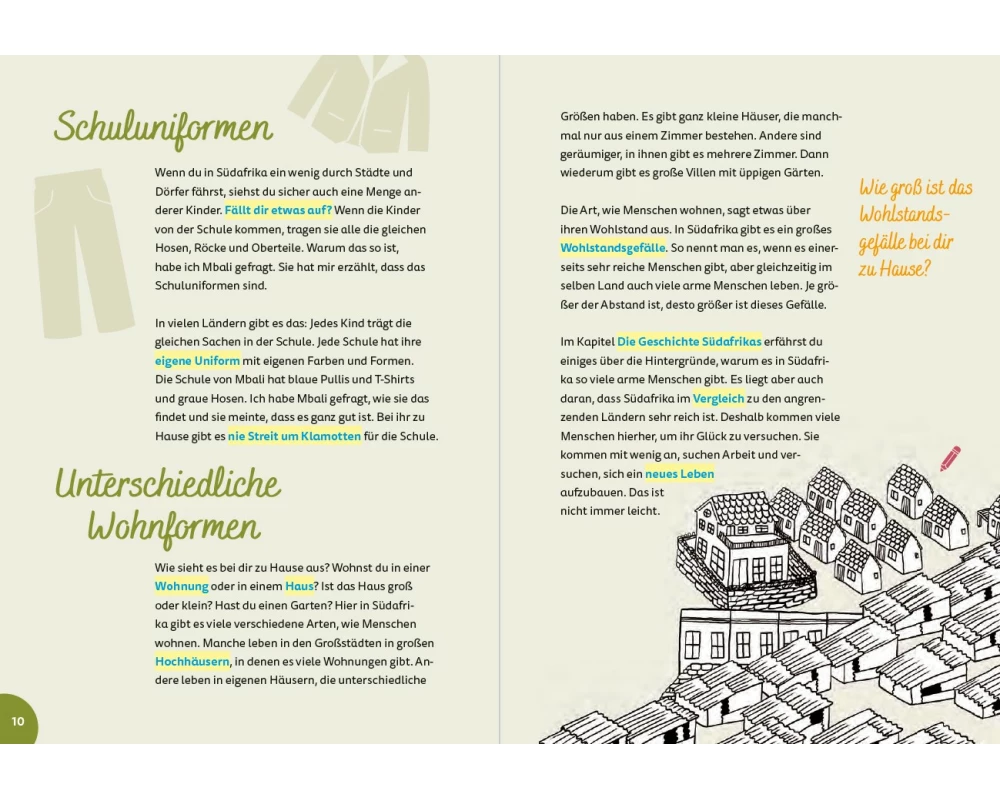 Schuluniformen

Wenn du in Südafrika ein wenig durch Städte und Dörfer fährst, siehst du sicher auch eine Menge anderer Kinder. Fällt dir etwas auf? Wenn die Kinder von der Schule kommen, tragen sie alle die gleichen Hosen, Röcke und Oberteile. Warum das so ist, habe ich Mbali gefragt. Sie hat mir erzählt, dass das Schuluniformen sind.

In vielen Ländern gibt es das: Jedes Kind trägt die gleichen Sachen in der Schule. Jede Schule hat ihre eigene Uniform mit eigenen Farben und Formen. Die Schule von Mbali hat blaue Pullis und T-Shirts und graue Hosen. Ich habe Mbali gefragt, wie sie das findet und sie meinte, dass es ganz gut ist. Bei ihr zu Hause gibt es nie Streit um Klamotten für die Schule.

Unterschiedliche Wohnformen

Wie sieht es bei dir zu Hause aus? Wohnst du in einer Wohnung oder in einem Haus? Ist das Haus groß oder klein? Hast du einen Garten? Hier in Südafrika gibt es viele verschiedene Arten, wie Menschen wohnen. Manche leben in den Großstädten in großen Hochhäusern, in denen es viele Wohnungen gibt. Andere leben in eigenen Häusern, die unterschiedliche

10

Größen haben. Es gibt ganz kleine Häuser, die manchmal nur aus einem Zimmer bestehen. Andere sind geräumiger, in ihnen gibt es mehrere Zimmer. Dann wiederum gibt es große Villen mit üppigen Gärten.

Die Art, wie Menschen wohnen, sagt etwas über ihren Wohlstand aus. In Südafrika gibt es ein großes Wohlstandsgefälle. So nennt man es, wenn es einerseits sehr reiche Menschen gibt, aber gleichzeitig im selben Land auch viele arme Menschen leben. Je größer der Abstand ist, desto größer ist dieses Gefälle.

Im Kapitel Die Geschichte Südafrikas erfährst du einiges über die Hintergründe, warum es in Südafrika so viele arme Menschen gibt. Es liegt aber auch daran, dass Südafrika im Vergleich zu den angrenzenden Ländern sehr reich ist. Deshalb kommen viele Menschen hierher, um ihr Glück zu versuchen. Sie kommen mit wenig an, suchen Arbeit und versuchen, sich ein neues Leben aufzubauen. Das ist nicht immer leicht.

Wie groß ist das Wohlstandsgefälle bei dir zu Hause?